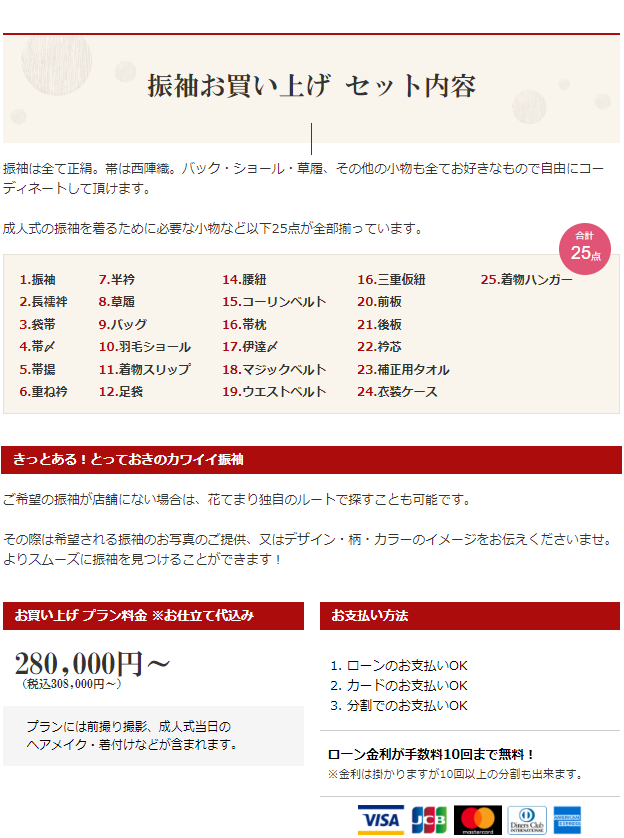 振袖お買い上げ セット内容

振袖は全て正絹。帯は西陣織。バック・ショール・草履、その他の小物も全てお好きなもので自由にコーディネートして頂けます。

成人式の振袖を着るために必要な小物など以下25点が全部揃っています。

合計
25点

1.振袖
2.長襦袢
3.袋帯
4.帯〆
5.帯揚
6.重ね衿

7.半衿
8.草履
9.バッグ
10.羽毛ショール
11.着物スリップ
12.足袋

14.腰紐
15.コーリンベルト
16.帯枕
17.伊達〆
18.マジックベルト
19.ウエストベルト

16.三重仮紐
20.前板
21.後板
22.衿芯
23.補正用タオル
24.衣装ケース

25.着物ハンガー

きっとある！とっておきのカワイイ振袖

ご希望の振袖が店舗にない場合は、花てまり独自のルートで探すことも可能です。

その際は希望される振袖のお写真のご提供、又はデザイン・柄・カラーのイメージをお伝えくださいませ。よりスムーズに振袖を見つけることができます！

お買い上げ プラン料金 ※お仕立て代込み

280,000円～
（税込308,000円～）

プランには前撮り撮影、成人式当日のヘアメイク・着付けなどが含まれます。

お支払い方法

1. ローンのお支払いOK
2. カードのお支払いOK
3. 分割でのお支払いOK

ローン金利が手数料10回まで無料！
※金利は掛かりますが10回以上の分割も出来ます。

VISA JCB mastercard Diners Club INTERNATIONAL AMERICAN EXPRESS